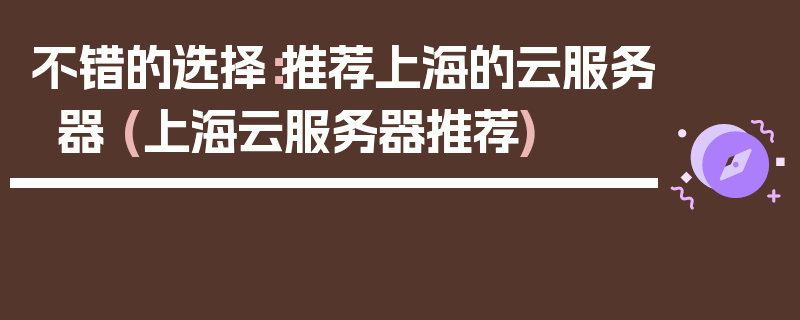 不错的选择：推荐上海的云服务器（上海云服务器推荐）